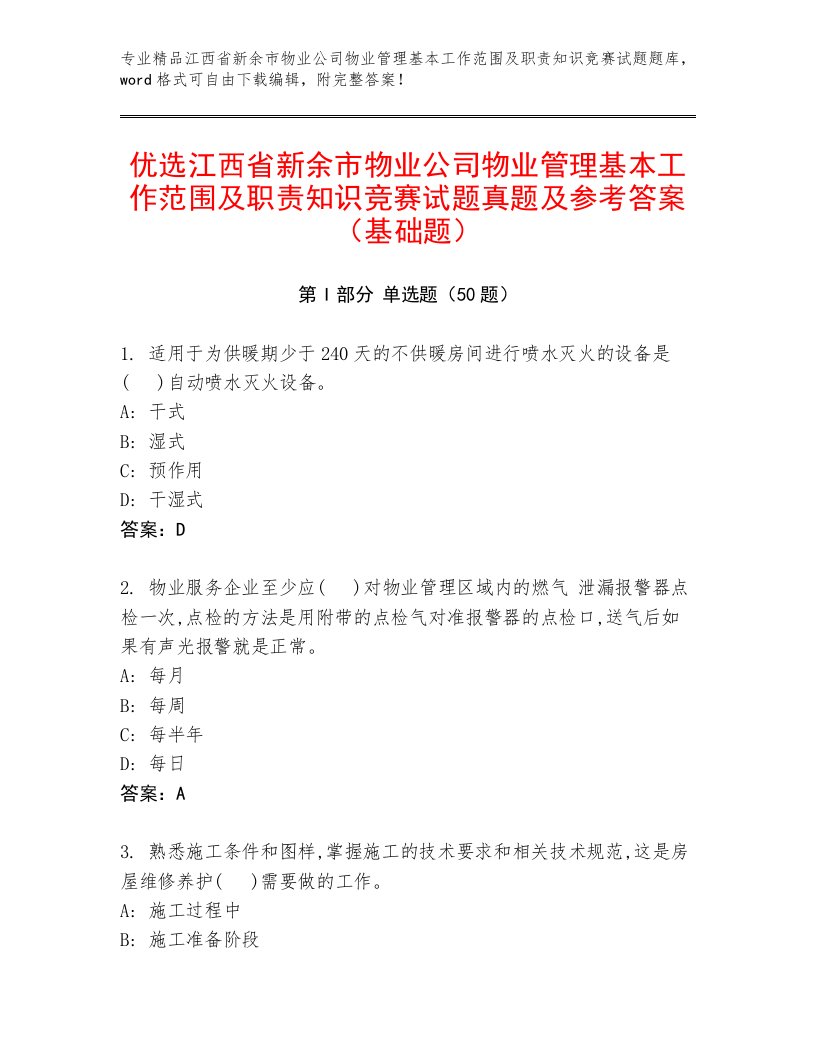 专业精品江西省新余市物业公司物业管理基本工作范围及职责知识竞赛试题题库，word格式可自由下载编辑，附完整答案！

优选江西省新余市物业公司物业管理基本工作范围及职责知识竞赛试题真题及参考答案（基础题）

第Ⅰ部分 单选题（50题）

1. 适用于为供暖期少于240天的不供暖房间进行喷水灭火的设备是(　)自动喷水灭火设备。
A: 干式
B: 湿式
C: 预作用
D: 干湿式
答案：D

2. 物业服务企业至少应(　)对物业管理区域内的燃气 泄漏报警器点检一次,点检的方法是用附带的点检气对准报警器的点检口,送气后如果有声光报警就是正常。
A: 每月
B: 每周
C: 每半年
D: 每日
答案：A

3. 熟悉施工条件和图样,掌握施工的技术要求和相关技术规范,这是房屋维修养护(　)需要做的工作。
A: 施工过程中
B: 施工准备阶段